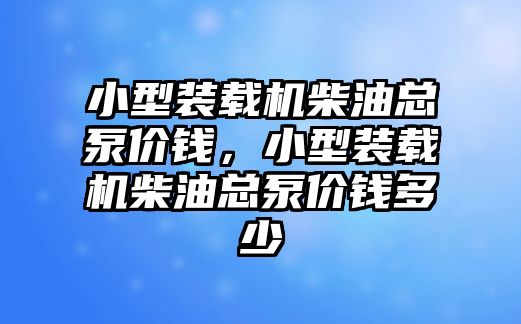 小型装载机柴油总泵价钱，小型装载机柴油总泵价钱多少